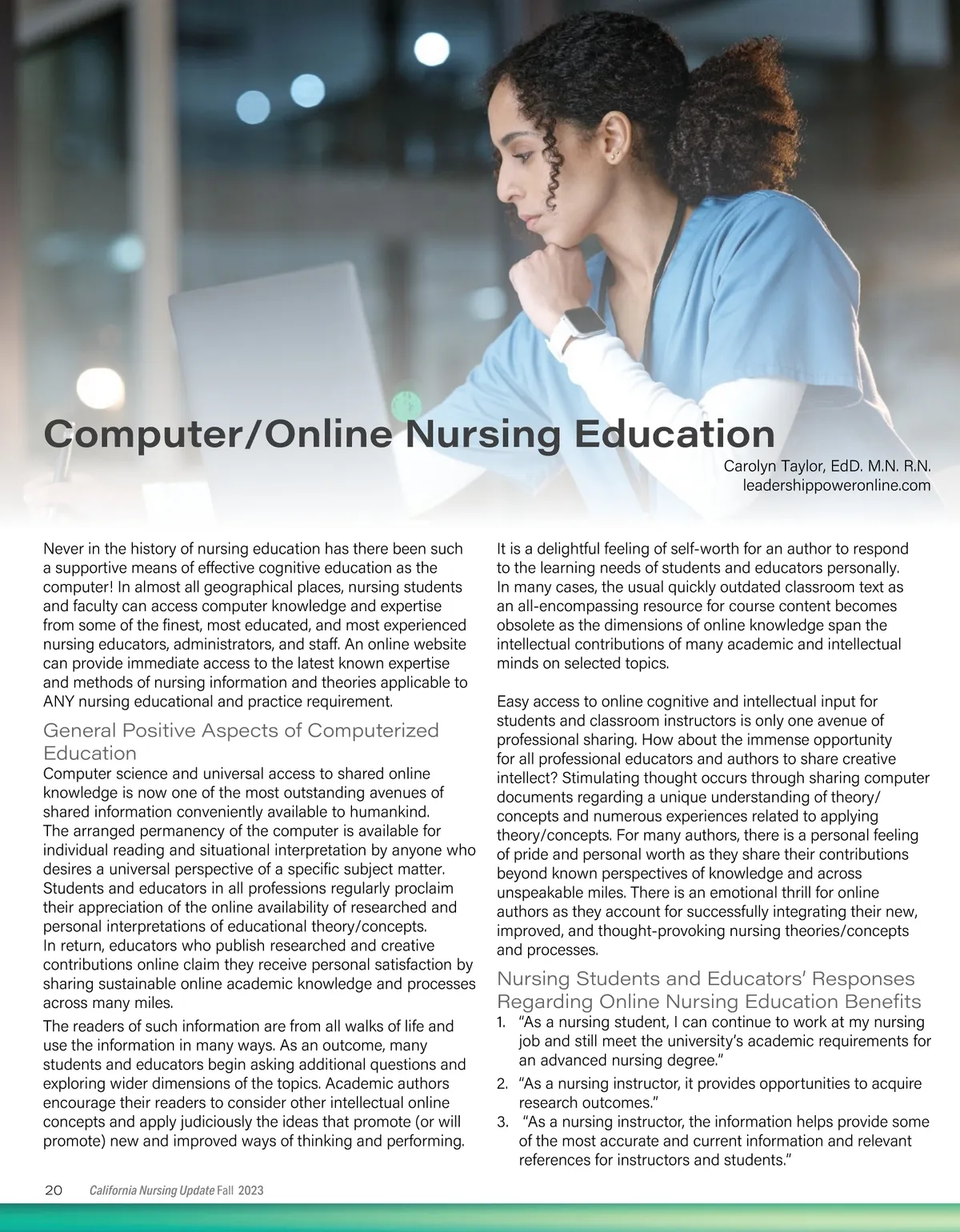 Computer/Online Nursing Education

Carolyn Taylor, EdD. M.N. R.N.
leadershippoweronline.com

Never in the history of nursing education has there been such a supportive means of effective cognitive education as the computer! In almost all geographical places, nursing students and faculty can access computer knowledge and expertise from some of the finest, most educated, and most experienced nursing educators, administrators, and staff. An online website can provide immediate access to the latest known expertise and methods of nursing information and theories applicable to ANY nursing educational and practice requirement.

General Positive Aspects of Computerized Education

Computer science and universal access to shared online knowledge is now one of the most outstanding avenues of shared information conveniently available to humankind. The arranged permanency of the computer is available for individual reading and situational interpretation by anyone who desires a universal perspective of a specific subject matter. Students and educators in all professions regularly proclaim their appreciation of the online availability of researched and personal interpretations of educational theory/concepts. In return, educators who publish researched and creative contributions online claim they receive personal satisfaction by sharing sustainable online academic knowledge and processes across many miles.

The readers of such information are from all walks of life and use the information in many ways. As an outcome, many students and educators begin asking additional questions and exploring wider dimensions of the topics. Academic authors encourage their readers to consider other intellectual online concepts and apply judiciously the ideas that promote (or will promote) new and improved ways of thinking and performing.

It is a delightful feeling of self-worth for an author to respond to the learning needs of students and educators personally. In many cases, the usual quickly outdated classroom text as an all-encompassing resource for course content becomes obsolete as the dimensions of online knowledge span the intellectual contributions of many academic and intellectual minds on selected topics.

Easy access to online cognitive and intellectual input for students and classroom instructors is only one avenue of professional sharing. How about the immense opportunity for all professional educators and authors to share creative intellect? Stimulating thought occurs through sharing computer documents regarding a unique understanding of theory/concepts and numerous experiences related to applying theory/concepts. For many authors, there is a personal feeling of pride and personal worth as they share their contributions beyond known perspectives of knowledge and across unspeakable miles. There is an emotional thrill for online authors as they account for successfully integrating their new, improved, and thought-provoking nursing theories/concepts and processes.

Nursing Students and Educators' Responses Regarding Online Nursing Education Benefits

1. "As a nursing student, I can continue to work at my nursing job and still meet the university's academic requirements for an advanced nursing degree."
2. "As a nursing instructor, it provides opportunities to acquire research outcomes."
3. "As a nursing instructor, the information helps provide some of the most accurate and current information and relevant references for instructors and students."

20 California Nursing Update Fall 2023